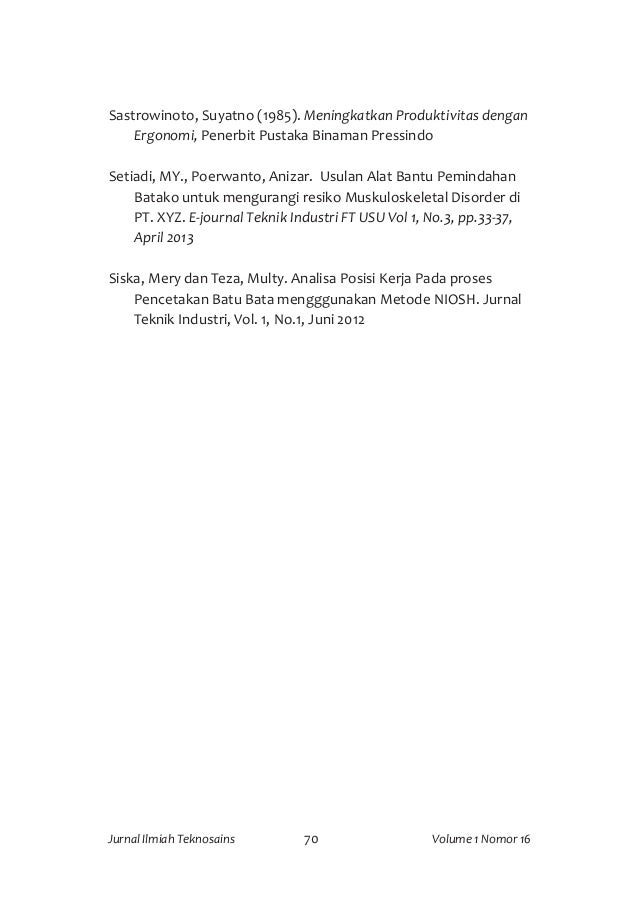 Sastrowinoto, Suyatno (1985). Meningkatkan Produktivitas dengan Ergonomi, Penerbit Pustaka Binaman Pressindo

Setiadi, MY., Poerwanto, Anizar. Usulan Alat Bantu Pemindahan Batako untuk mengurangi resiko Muskuloskeletal Disorder di PT. XYZ. E-journal Teknik Industri FT USU Vol 1, No.3, pp.33-37, April 2013

Siska, Mery dan Teza, Multy. Analisa Posisi Kerja Pada proses Pencetakan Batu Bata mengggunakan Metode NIOSH. Jurnal Teknik Industri, Vol. 1, No.1, Juni 2012

Jurnal Ilmiah Teknosains 70 Volume 1 Nomor 16